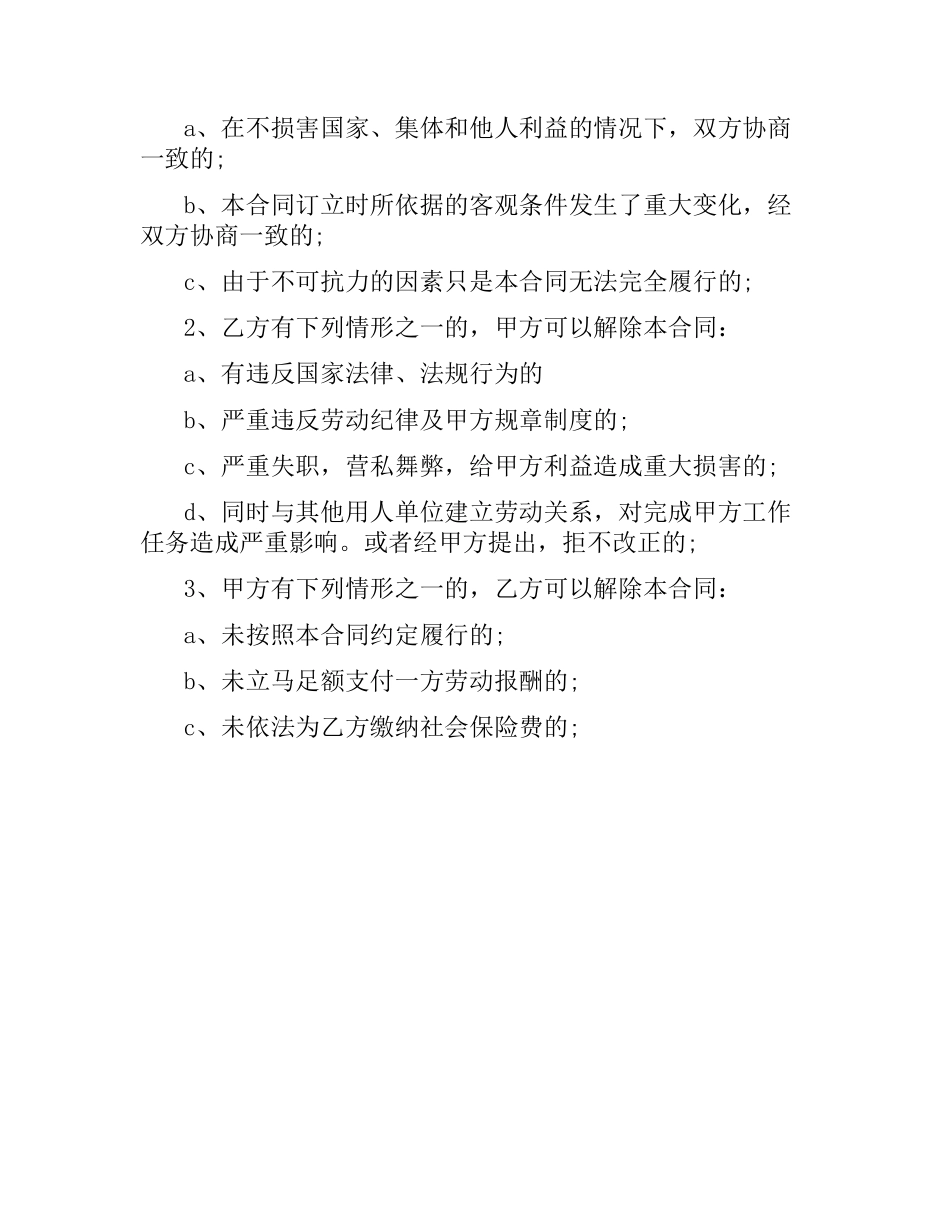 a、在不损害国家、集体和他人利益的情况下，双方协商一致的;

b、本合同订立时所依据的客观条件发生了重大变化，经双方协商一致的;

c、由于不可抗力的因素只是本合同无法完全履行的;

2、乙方有下列情形之一的，甲方可以解除本合同：

a、有违反国家法律、法规行为的

b、严重违反劳动纪律及甲方规章制度的;

c、严重失职，营私舞弊，给甲方利益造成重大损害的;

d、同时与其他用人单位建立劳动关系，对完成甲方工作任务造成严重影响。或者经甲方提出，拒不改正的;

3、甲方有下列情形之一的，乙方可以解除本合同：

a、未按照本合同约定履行的;

b、未立马足额支付一方劳动报酬的;

c、未依法为乙方缴纳社会保险费的;